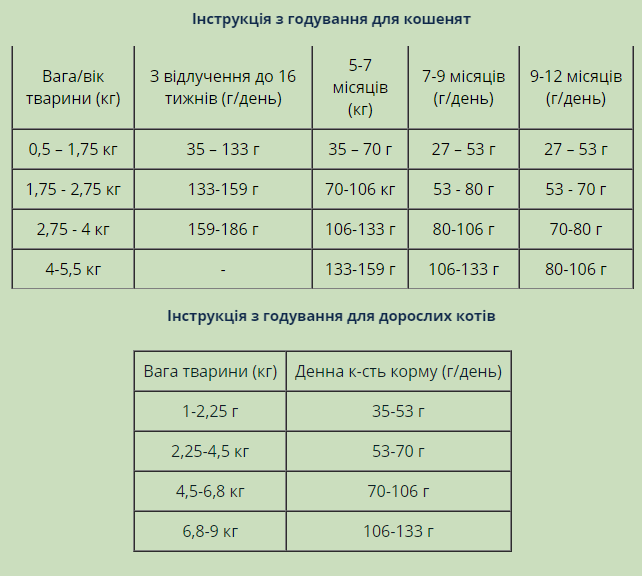 Інструкція з годування для кошенят

| Вага/вік тварини (кг) | З відлучення до 16 тижнів (г/день) | 5-7 місяців (кг) | 7-9 місяців (г/день) | 9-12 місяців (г/день) |
|---|---|---|---|---|
| 0,5 – 1,75 кг | 35 – 133 г | 35 – 70 г | 27 – 53 г | 27 – 53 г |
| 1,75 - 2,75 кг | 133-159 г | 70-106 кг | 53 - 80 г | 53 - 70 г |
| 2,75 - 4 кг | 159-186 г | 106-133 г | 80-106 г | 70-80 г |
| 4-5,5 кг | - | 133-159 г | 106-133 г | 80-106 г |

Інструкція з годування для дорослих котів

| Вага тварини (кг) | Денна к-сть корму (г/день) |
|---|---|
| 1-2,25 г | 35-53 г |
| 2,25-4,5 кг | 53-70 г |
| 4,5-6,8 кг | 70-106 г |
| 6,8-9 кг | 106-133 г |